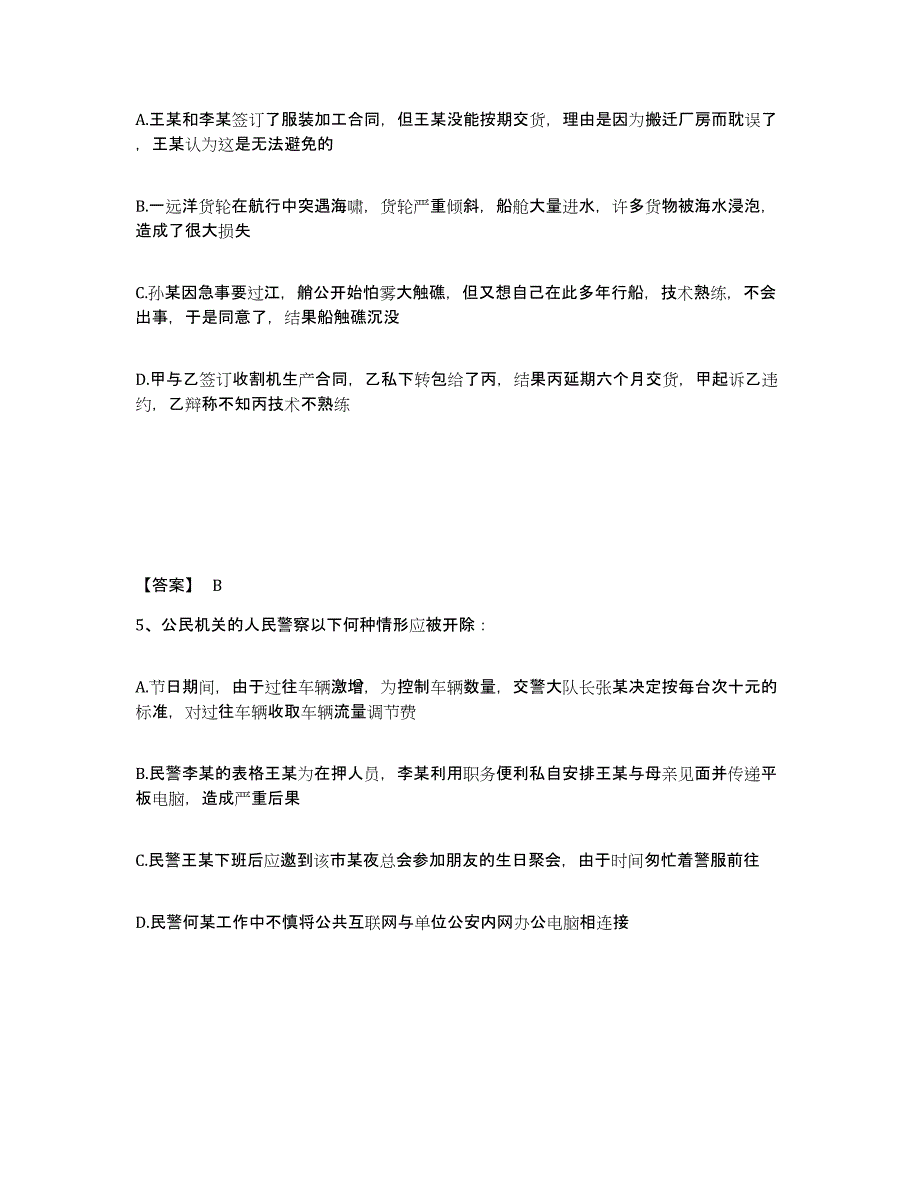 A.王某和李某签订了服装加工合同，但王某没能按期交货，理由是因为搬迁厂房而耽误了，王某认为这是无法避免的

B.一远洋货轮在航行中突遇海啸，货轮严重倾斜，船舱大量进水，许多货物被海水浸泡，造成了很大损失

C.孙某因急事要过江，艄公开始怕雾大触礁，但又想自己在此多年行船，技术熟练，不会出事，于是同意了，结果船触礁沉没

D.甲与乙签订收割机生产合同，乙私下转包给了丙，结果丙延期六个月交货，甲起诉乙违约，乙辩称不知丙技术不熟练

【答案】 B

5、公民机关的人民警察以下何种情形应被开除：

A.节日期间，由于过往车辆激增，为控制车辆数量，交警大队长张某决定按每台次十元的标准，对过往车辆收取车辆流量调节费

B.民警李某的表格王某为在押人员，李某利用职务便利私自安排王某与母亲见面并传递平板电脑，造成严重后果

C.民警王某下班后应邀到该市某夜总会参加朋友的生日聚会，由于时间匆忙着警服前往

D.民警何某工作中不慎将公共互联网与单位公安内网办公电脑相连接